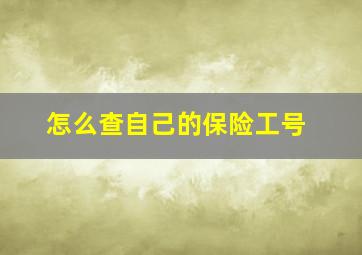 怎么查自己的保险工号